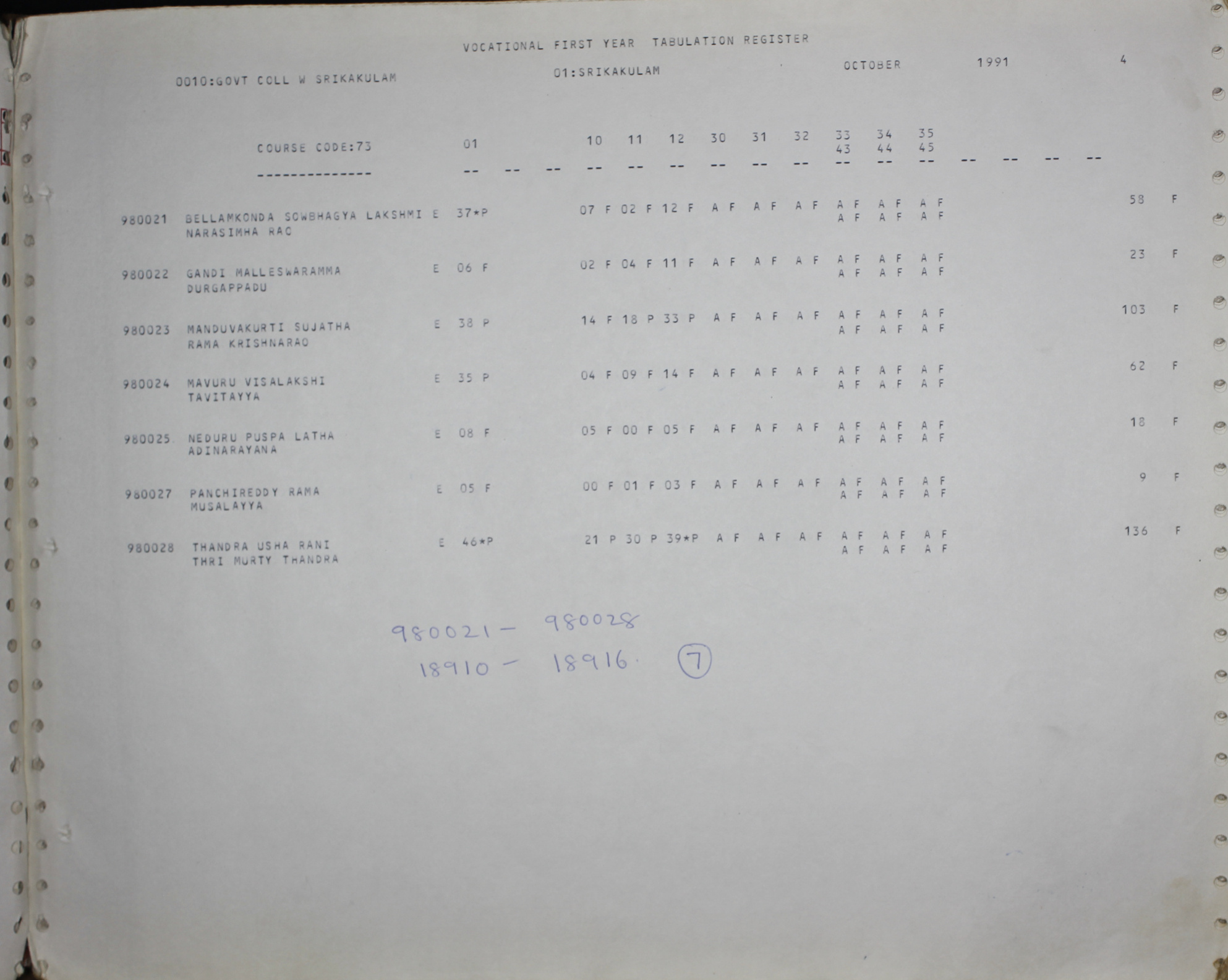 VOCATIONAL FIRST YEAR TABULATION REGISTER

0010:GOVT COLL W SRIKAKULAM 01:SRIKAKULAM OCTOBER 1991 4

COURSE CODE:73 01 10 11 12 30 31 32 33 34 35
43 44 45

--------------- -- -- -- -- -- -- -- -- -- -- -- -- -- -- -- --

980021 BELLAMKONDA SOWBHAGYA LAKSHMI E 37*P 07 F 02 F 12 F A F A F A F A F A F A F 58 F
NARASIMHA RAO A F A F A F

980022 GANDI MALLESWARAMMA E 06 F 02 F 04 F 11 F A F A F A F A F A F A F 23 F
DURGAPPADU A F A F A F

980023 MANDUVAKURTI SUJATHA E 38 P 14 F 18 P 33 P A F A F A F A F A F A F 103 F
RAMA KRISHNARAO A F A F A F

980024 MAVURU VISALAKSHI E 35 P 04 F 09 F 14 F A F A F A F A F A F A F 62 F
TAVITAYYA A F A F A F

980025 NEDURU PUSPA LATHA E 08 F 05 F 00 F 05 F A F A F A F A F A F A F 18 F
ADINARAYANA A F A F A F

980027 PANCHIREDDY RAMA E 05 F 00 F 01 F 03 F A F A F A F A F A F A F 9 F
MUSALAYYA A F A F A F

980028 THANDRA USHA RANI E 46*P 21 P 30 P 39*P A F A F A F A F A F A F 136 F
THRI MURTY THANDRA A F A F A F

980021 - 980028
18910 - 18916. 7